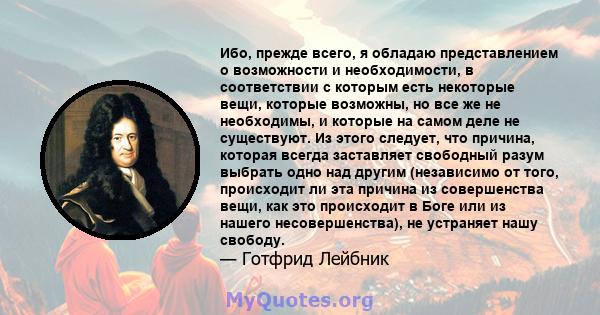 Ибо, прежде всего, я обладаю представлением о возможности и необходимости, в соответствии с которым есть некоторые вещи, которые возможны, но все же не необходимы, и которые на самом деле не существуют. Из этого следует, что причина, которая всегда заставляет свободный разум выбрать одно над другим (независимо от того, происходит ли эта причина из совершенства вещи, как это происходит в Боге или из нашего несовершенства), не устраняет нашу свободу.
— Готфрид Лейбник

MyQuotes.org